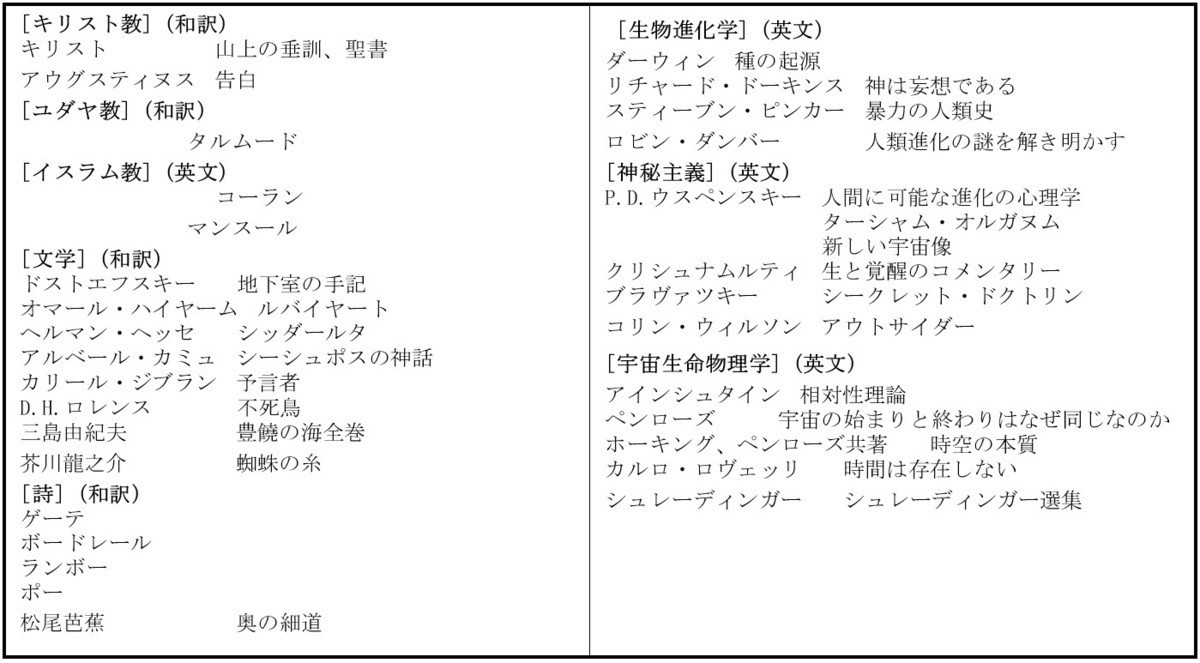 [キリスト教]（和訳）
キリスト　山上の垂訓、聖書
アウグスティヌス　告白
[ユダヤ教]（和訳）
タルムード
[イスラム教]（英文）
コーラン
マンスール
[文学]（和訳）
ドストエフスキー　地下室の手記
オマール・ハイヤーム　ルバイヤート
ヘルマン・ヘッセ　シッダールタ
アルベール・カミュ　シーシュポスの神話
カリール・ジブラン　予言者
D.H.ロレンス　不死鳥
三島由紀夫　豊饒の海全巻
芥川龍之介　蜘蛛の糸
[詩]（和訳）
ゲーテ
ボードレール
ランボー
ポー
松尾芭蕉　奥の細道

[生物進化学]（英文）
ダーウィン　種の起源
リチャード・ドーキンス　神は妄想である
スティーブン・ピンカー　暴力の人類史
ロビン・ダンバー　人類進化の謎を解き明かす
[神秘主義]（英文）
P.D.ウスペンスキー　人間に可能な進化の心理学
ターシャム・オルガヌム
新しい宇宙像
クリシュナムルティ　生と覚醒のコメンタリー
ブラヴァツキー　シークレット・ドクトリン
コリン・ウィルソン　アウトサイダー
[宇宙生命物理学]（英文）
アインシュタイン　相対性理論
ペンローズ　宇宙の始まりと終わりはなぜ同じなのか
ホーキング、ペンローズ共著　時空の本質
カルロ・ロヴェッリ　時間は存在しない
シュレーディンガー　シュレーディンガー選集